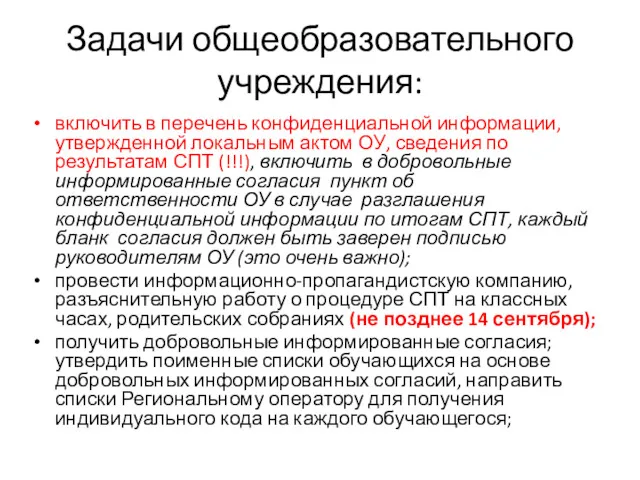 Задачи общеобразовательного учреждения:

• включить в перечень конфиденциальной информации, утвержденной локальным актом ОУ, сведения по результатам СПТ (!!!), включить в добровольные информированные согласия пункт об ответственности ОУ в случае разглашения конфиденциальной информации по итогам СПТ, каждый бланк согласия должен быть заверен подписью руководителям ОУ (это очень важно);

• провести информационно-пропагандистскую компанию, разъяснительную работу о процедуре СПТ на классных часах, родительских собраниях (не позднее 14 сентября);

• получить добровольные информированные согласия; утвердить поименные списки обучающихся на основе добровольных информированных согласий, направить списки Региональному оператору для получения индивидуального кода на каждого обучающегося;